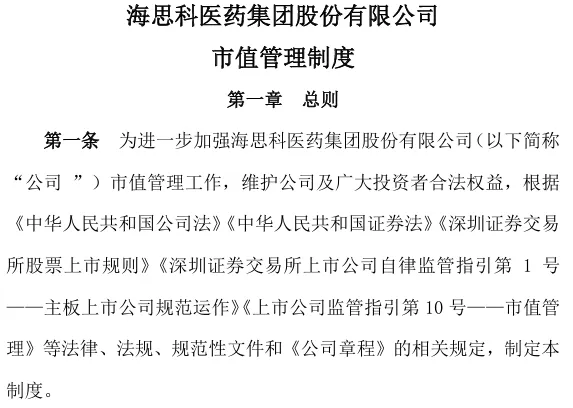 海思科医药集团股份有限公司

市值管理制度

第一章　总则

第一条　为进一步加强海思科医药集团股份有限公司（以下简称“公司 ”）市值管理工作，维护公司及广大投资者合法权益，根据《中华人民共和国公司法》《中华人民共和国证券法》《深圳证券交易所股票上市规则》《深圳证券交易所上市公司自律监管指引第 1 号——主板上市公司规范运作》《上市公司监管指引第 10 号——市值管理》等法律、法规、规范性文件和《公司章程》的相关规定，制定本制度。